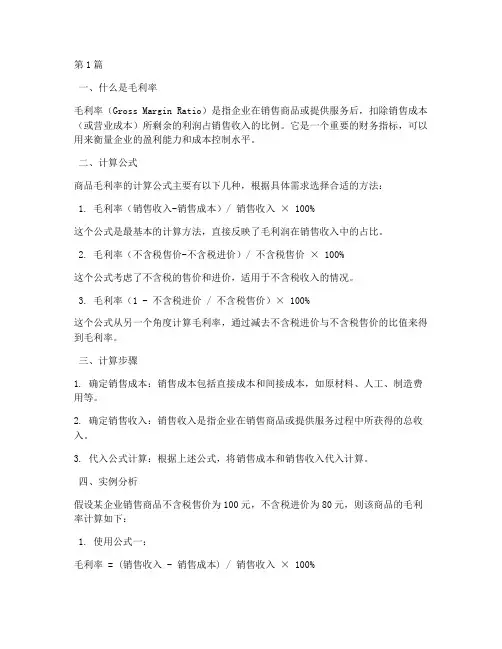 第1篇

一、什么是毛利率

毛利率（Gross Margin Ratio）是指企业在销售商品或提供服务后，扣除销售成本（或营业成本）所剩余的利润占销售收入的比例。它是一个重要的财务指标，可以用来衡量企业的盈利能力和成本控制水平。

二、计算公式

商品毛利率的计算公式主要有以下几种，根据具体需求选择合适的方法：

1. 毛利率（销售收入-销售成本）/ 销售收入 × 100%

这个公式是最基本的计算方法，直接反映了毛利润在销售收入中的占比。

2. 毛利率（不含税售价-不含税进价）/ 不含税售价 × 100%

这个公式考虑了不含税的售价和进价，适用于不含税收入的情况。

3. 毛利率（1 - 不含税进价 / 不含税售价）× 100%

这个公式从另一个角度计算毛利率，通过减去不含税进价与不含税售价的比值来得到毛利率。

三、计算步骤

1. 确定销售成本：销售成本包括直接成本和间接成本，如原材料、人工、制造费用等。

2. 确定销售收入：销售收入是指企业在销售商品或提供服务过程中所获得的总收入。

3. 代入公式计算：根据上述公式，将销售成本和销售收入代入计算。

四、实例分析

假设某企业销售商品不含税售价为100元，不含税进价为80元，则该商品的毛利率计算如下：

1. 使用公式一：

毛利率 = (销售收入 - 销售成本) / 销售收入 × 100%